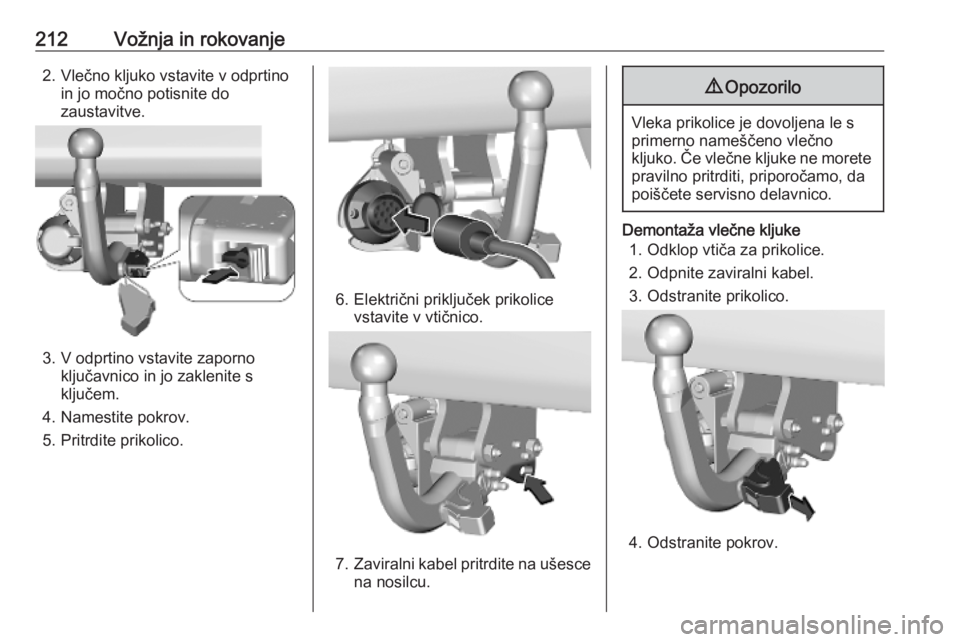 212 Vožnja in rokovanje

2. Vlečno kljuko vstavite v odprtino in jo močno potisnite do zaustavitve.

3. V odprtino vstavite zaporno ključavnico in jo zaklenite s ključem.

4. Namestite pokrov.

5. Pritrdite prikolico.

6. Električni priključek prikolice vstavite v vtičnico.

7. Zaviralni kabel pritrdite na ušesce na nosilcu.

⚠ Opozorilo

Vleka prikolice je dovoljena le s primerno nameščeno vlečno kljuko. Če vlečne kljuke ne morete pravilno pritrditi, priporočamo, da poiščete servisno delavnico.

Demontaža vlečne kljuke

1. Odklop vtiča za prikolice.

2. Odpnite zaviralni kabel.

3. Odstranite prikolico.

4. Odstranite pokrov.

carmanualsonline.info